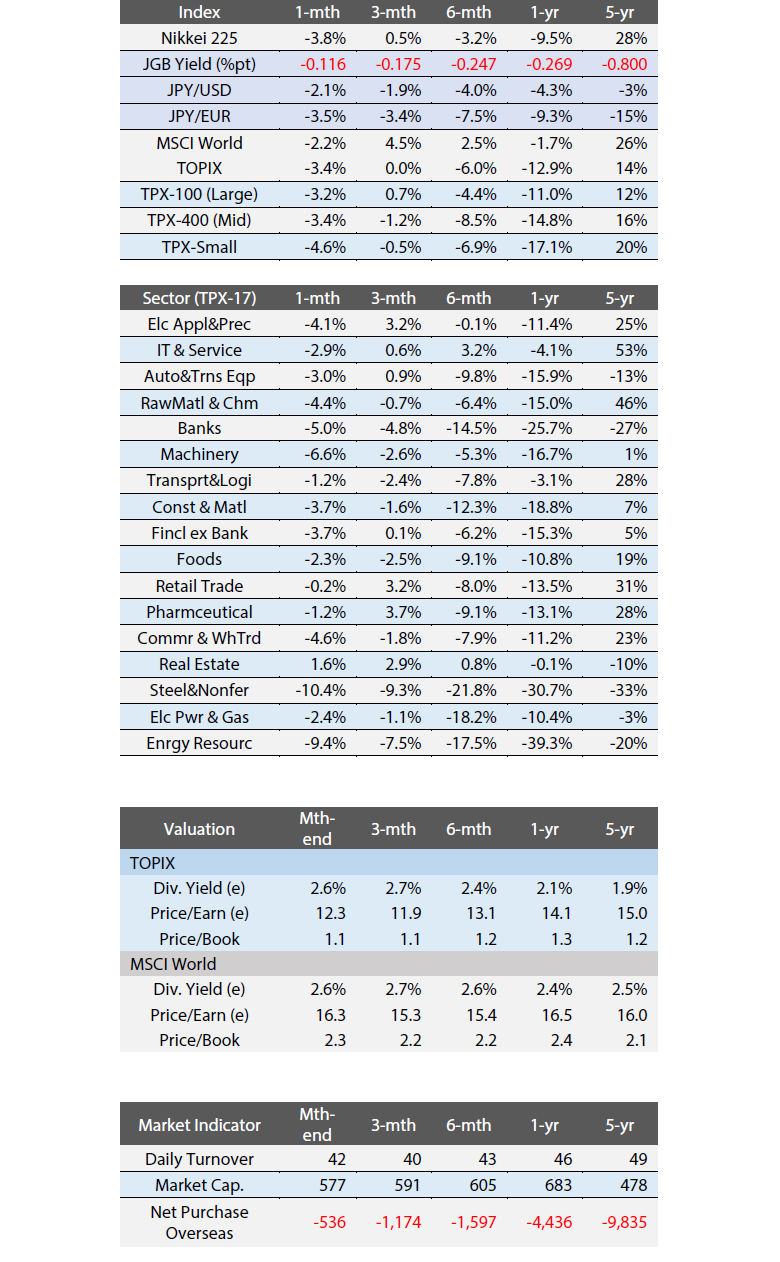 | Index | 1-mth | 3-mth | 6-mth | 1-yr | 5-yr |
|---|---|---|---|---|---|
| Nikkei 225 | -3.8% | 0.5% | -3.2% | -9.5% | 28% |
| JGB Yield (%pt) | -0.116 | -0.175 | -0.247 | -0.269 | -0.800 |
| JPY/USD | -2.1% | -1.9% | -4.0% | -4.3% | -3% |
| JPY/EUR | -3.5% | -3.4% | -7.5% | -9.3% | -15% |
| MSCI World | -2.2% | 4.5% | 2.5% | -1.7% | 26% |
| TOPIX | -3.4% | 0.0% | -6.0% | -12.9% | 14% |
| TPX-100 (Large) | -3.2% | 0.7% | -4.4% | -11.0% | 12% |
| TPX-400 (Mid) | -3.4% | -1.2% | -8.5% | -14.8% | 16% |
| TPX-Small | -4.6% | -0.5% | -6.9% | -17.1% | 20% |

| Sector (TPX-17) | 1-mth | 3-mth | 6-mth | 1-yr | 5-yr |
|---|---|---|---|---|---|
| Elc Appl&Prec | -4.1% | 3.2% | -0.1% | -11.4% | 25% |
| IT & Service | -2.9% | 0.6% | 3.2% | -4.1% | 53% |
| Auto&Trns Eqp | -3.0% | 0.9% | -9.8% | -15.9% | -13% |
| RawMatl & Chm | -4.4% | -0.7% | -6.4% | -15.0% | 46% |
| Banks | -5.0% | -4.8% | -14.5% | -25.7% | -27% |
| Machinery | -6.6% | -2.6% | -5.3% | -16.7% | 1% |
| Transprt&Logi | -1.2% | -2.4% | -7.8% | -3.1% | 28% |
| Const & Matl | -3.7% | -1.6% | -12.3% | -18.8% | 7% |
| Fincl ex Bank | -3.7% | 0.1% | -6.2% | -15.3% | 5% |
| Foods | -2.3% | -2.5% | -9.1% | -10.8% | 19% |
| Retail Trade | -0.2% | 3.2% | -8.0% | -13.5% | 31% |
| Pharmceutical | -1.2% | 3.7% | -9.1% | -13.1% | 28% |
| Commr & WhTrd | -4.6% | -1.8% | -7.9% | -11.2% | 23% |
| Real Estate | 1.6% | 2.9% | 0.8% | -0.1% | -10% |
| Steel&Nonfer | -10.4% | -9.3% | -21.8% | -30.7% | -33% |
| Elc Pwr & Gas | -2.4% | -1.1% | -18.2% | -10.4% | -3% |
| Enrgy Resourc | -9.4% | -7.5% | -17.5% | -39.3% | -20% |

| Valuation | Mth-end | 3-mth | 6-mth | 1-yr | 5-yr |
|---|---|---|---|---|---|
| TOPIX | | | | | |
| Div. Yield (e) | 2.6% | 2.7% | 2.4% | 2.1% | 1.9% |
| Price/Earn (e) | 12.3 | 11.9 | 13.1 | 14.1 | 15.0 |
| Price/Book | 1.1 | 1.1 | 1.2 | 1.3 | 1.2 |
| MSCI World | | | | | |
| Div. Yield (e) | 2.6% | 2.7% | 2.6% | 2.4% | 2.5% |
| Price/Earn (e) | 16.3 | 15.3 | 15.4 | 16.5 | 16.0 |
| Price/Book | 2.3 | 2.2 | 2.2 | 2.4 | 2.1 |

| Market Indicator | Mth-end | 3-mth | 6-mth | 1-yr | 5-yr |
|---|---|---|---|---|---|
| Daily Turnover | 42 | 40 | 43 | 46 | 49 |
| Market Cap. | 577 | 591 | 605 | 683 | 478 |
| Net Purchase Overseas | -536 | -1,174 | -1,597 | -4,436 | -9,835 |